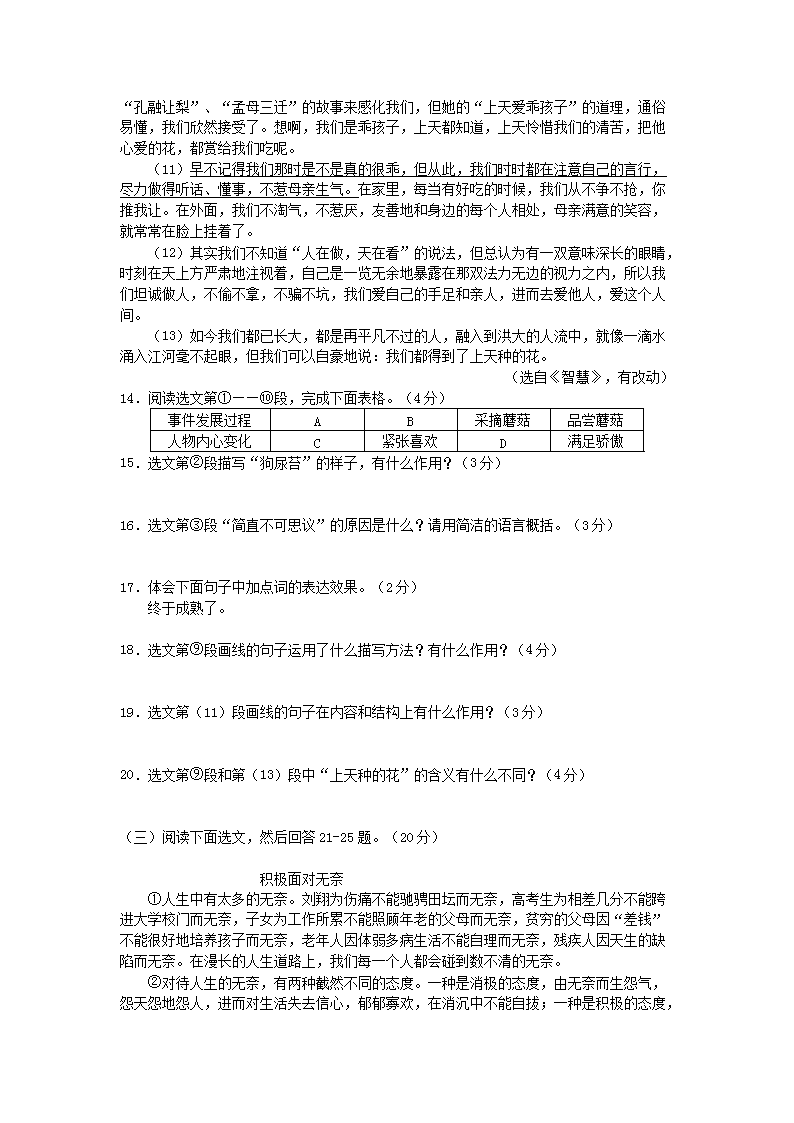 “孔融让梨”、“孟母三迁”的故事来感化我们，但她的“上天爱乖孩子”的道理，通俗易懂，我们欣然接受了。想啊，我们是乖孩子，上天都知道，上天怜惜我们的清苦，把他心爱的花，都赏给我们吃呢。

（11）早不记得我们那时是不是真的很乖，但从此，我们时时都在注意自己的言行，尽力做得听话、懂事，不惹母亲生气。在家里，每当有好吃的时候，我们从不争不抢，你推我让。在外面，我们不淘气，不惹厌，友善地和身边的每个人相处，母亲满意的笑容，就常常在脸上挂着了。

（12）其实我们不知道“人在做，天在看”的说法，但总认为有一双意味深长的眼睛，时刻在天上方严肃地注视着，自己是一览无余地暴露在那双法力无边的视力之内，所以我们坦诚做人，不偷不拿，不骗不坑，我们爱自己的手足和亲人，进而去爱他人，爱这个人间。

（13）如今我们都已长大，都是再平凡不过的人，融入到洪大的人流中，就像一滴水涌入江河毫不起眼，但我们可以自豪地说：我们都得到了上天种的花。

（选自《智慧》，有改动）

14．阅读选文第①——⑩段，完成下面表格。（4分）

| 事件发展过程 | A | B | 采摘蘑菇 | 品尝蘑菇 |
|---|---|---|---|---|
| 人物内心变化 | C | 紧张喜欢 | D | 满足骄傲 |

15．选文第②段描写“狗尿苔”的样子，有什么作用？（3分）

16．选文第③段“简直不可思议”的原因是什么？请用简洁的语言概括。（3分）

17．体会下面句子中加点词的表达效果。（2分）
终于成熟了。

18．选文第⑨段画线的句子运用了什么描写方法？有什么作用？（4分）

19．选文第（11）段画线的句子在内容和结构上有什么作用？（3分）

20．选文第⑨段和第（13）段中“上天种的花”的含义有什么不同？（4分）

（三）阅读下面选文，然后回答21-25题。（20分）

积极面对无奈

①人生中有太多的无奈。刘翔为伤痛不能驰骋田坛而无奈，高考生为相差几分不能跨进大学校门而无奈，子女为工作所累不能照顾年老的父母而无奈，贫穷的父母因“差钱”不能很好地培养孩子而无奈，老年人因体弱多病生活不能自理而无奈，残疾人因天生的缺陷而无奈。在漫长的人生道路上，我们每一个人都会碰到数不清的无奈。

②对待人生的无奈，有两种截然不同的态度。一种是消极的态度，由无奈而生怨气，怨天怨地怨人，进而对生活失去信心，郁郁寡欢，在消沉中不能自拔；一种是积极的态度，